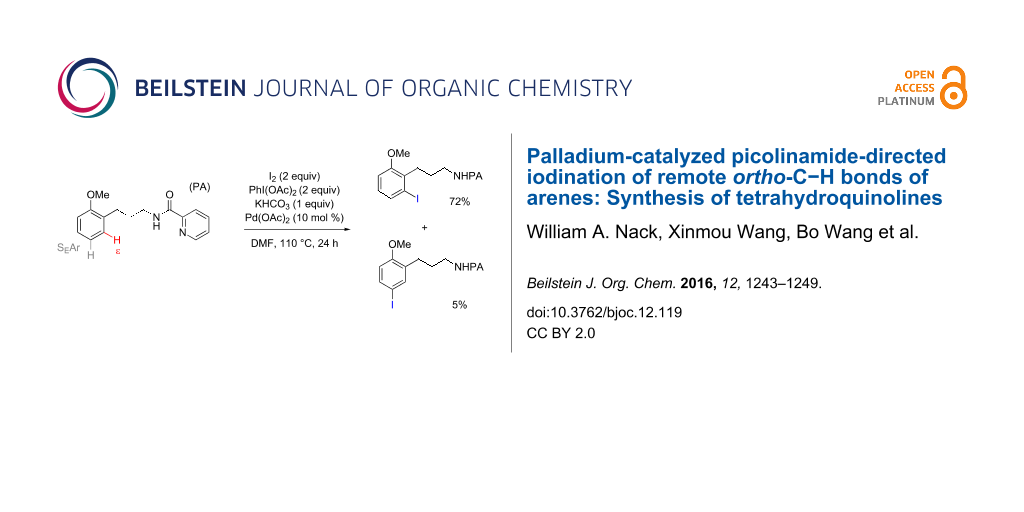 BEILSTEIN JOURNAL OF ORGANIC CHEMISTRY

OPEN ACCESS PLATINUM

OMe
O
(PA)
N
H
N
$S_EAr$
H
H
ε

$I_2$ (2 equiv)
$PhI(OAc)_2$ (2 equiv)
$KHCO_3$ (1 equiv)
$Pd(OAc)_2$ (10 mol %)
DMF, 110 °C, 24 h

OMe
NHPA
I
72%
+
OMe
NHPA
I
5%

Palladium-catalyzed picolinamide-directed iodination of remote ortho-C−H bonds of arenes: Synthesis of tetrahydroquinolines

William A. Nack, Xinmou Wang, Bo Wang et al.

Beilstein J. Org. Chem. 2016, 12, 1243–1249.

doi:10.3762/bjoc.12.119

CC BY 2.0